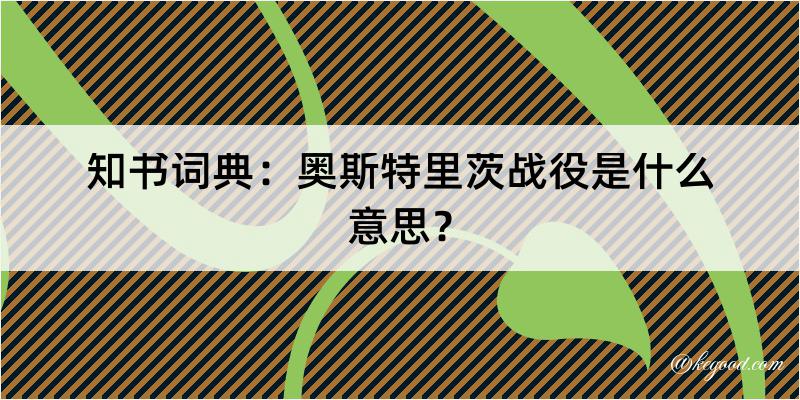 知书词典：奥斯特里茨战役是什么意思？

@kegood.com